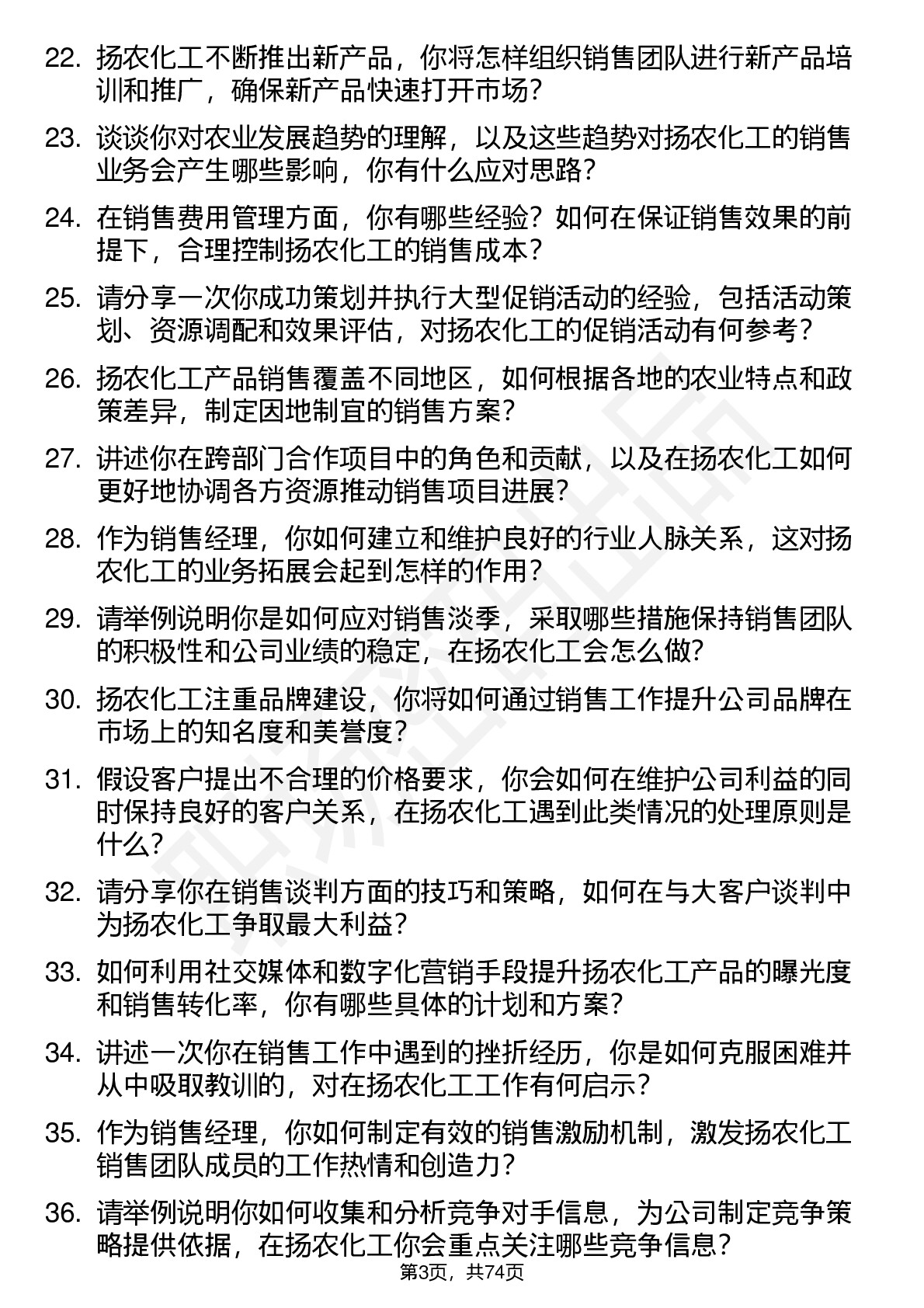 22. 扬农化工不断推出新产品，你将怎样组织销售团队进行新产品培训和推广，确保新产品快速打开市场？

23. 谈谈你对农业发展趋势的理解，以及这些趋势对扬农化工的销售业务会产生哪些影响，你有什么应对思路？

24. 在销售费用管理方面，你有哪些经验？如何在保证销售效果的前提下，合理控制扬农化工的销售成本？

25. 请分享一次你成功策划并执行大型促销活动的经验，包括活动策划、资源调配和效果评估，对扬农化工的促销活动有何参考？

26. 扬农化工产品销售覆盖不同地区，如何根据各地的农业特点和政策差异，制定因地制宜的销售方案？

27. 讲述你在跨部门合作项目中的角色和贡献，以及在扬农化工如何更好地协调各方资源推动销售项目进展？

28. 作为销售经理，你如何建立和维护良好的行业人脉关系，这对扬农化工的业务拓展会起到怎样的作用？

29. 请举例说明你是如何应对销售淡季，采取哪些措施保持销售团队的积极性和公司业绩的稳定，在扬农化工会怎么做？

30. 扬农化工注重品牌建设，你将如何通过销售工作提升公司品牌在市场上的知名度和美誉度？

31. 假设客户提出不合理的价格要求，你会如何在维护公司利益的同时保持良好的客户关系，在扬农化工遇到此类情况的处理原则是什么？

32. 请分享你在销售谈判方面的技巧和策略，如何在与大客户谈判中为扬农化工争取最大利益？

33. 如何利用社交媒体和数字化营销手段提升扬农化工产品的曝光度和销售转化率，你有哪些具体的计划和方案？

34. 讲述一次你在销售工作中遇到的挫折经历，你是如何克服困难并从中吸取教训的，对在扬农化工工作有何启示？

35. 作为销售经理，你如何制定有效的销售激励机制，激发扬农化工销售团队成员的工作热情和创造力？

36. 请举例说明你如何收集和分析竞争对手信息，为公司制定竞争策略提供依据，在扬农化工你会重点关注哪些竞争信息？

第3页，共74页